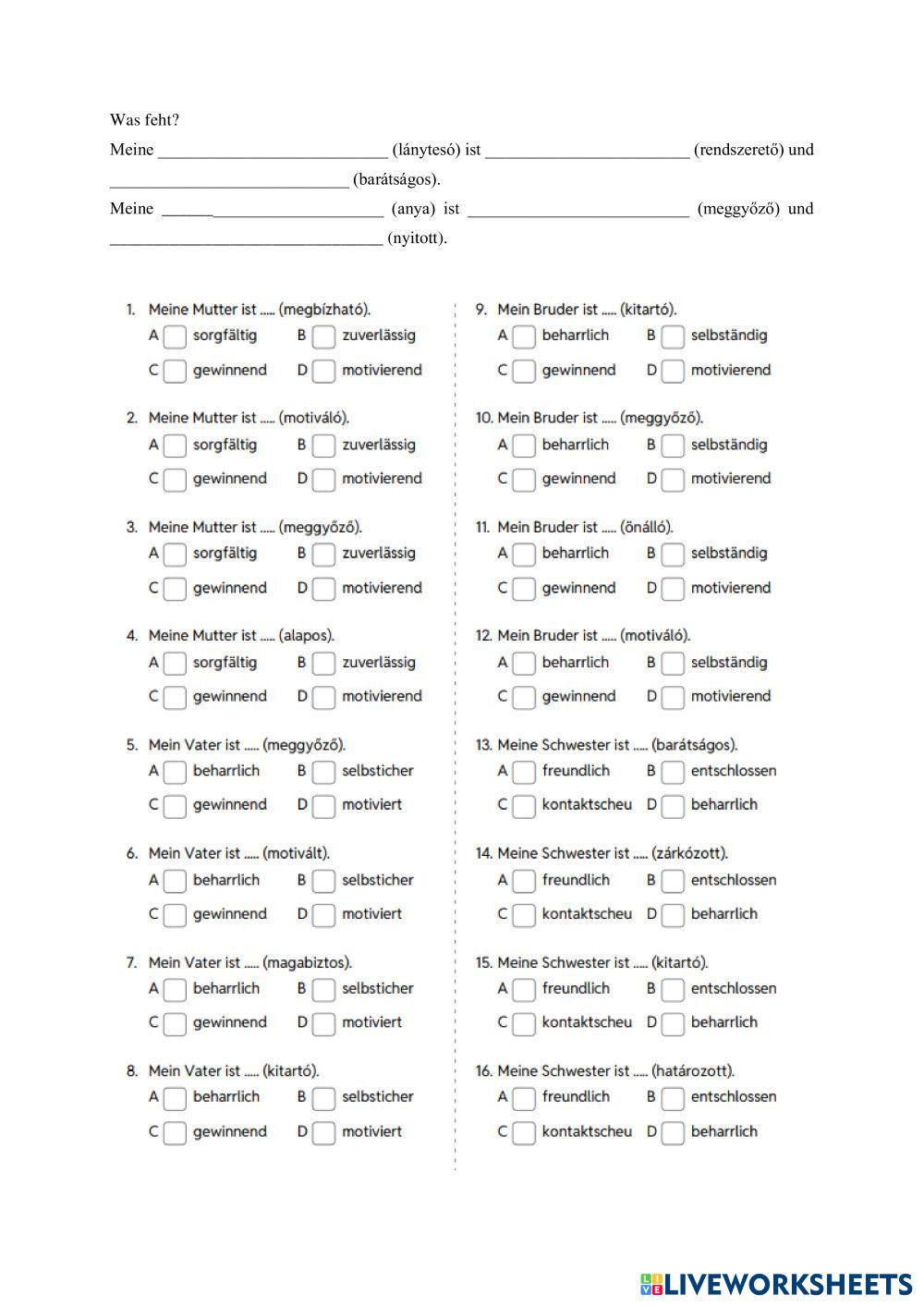 Was feht?

Meine ___________________________ (lánytesó) ist ________________________ (rendszerető) und ____________________________ (barátságos).

Meine __________________________ (anya) ist __________________________ (meggyőző) und ________________________________ (nyitott).

1. Meine Mutter ist ..... (megbízható).
A sorgfältig B zuverlässig
C gewinnend D motivierend

2. Meine Mutter ist ..... (motiváló).
A sorgfältig B zuverlässig
C gewinnend D motivierend

3. Meine Mutter ist ..... (meggyőző).
A sorgfältig B zuverlässig
C gewinnend D motivierend

4. Meine Mutter ist ..... (alapos).
A sorgfältig B zuverlässig
C gewinnend D motivierend

5. Mein Vater ist ..... (meggyőző).
A beharrlich B selbsticher
C gewinnend D motiviert

6. Mein Vater ist ..... (motivált).
A beharrlich B selbsticher
C gewinnend D motiviert

7. Mein Vater ist ..... (magabiztos).
A beharrlich B selbsticher
C gewinnend D motiviert

8. Mein Vater ist ..... (kitartó).
A beharrlich B selbsticher
C gewinnend D motiviert

9. Mein Bruder ist ..... (kitartó).
A beharrlich B selbständig
C gewinnend D motivierend

10. Mein Bruder ist ..... (meggyőző).
A beharrlich B selbständig
C gewinnend D motivierend

11. Mein Bruder ist ..... (önálló).
A beharrlich B selbständig
C gewinnend D motivierend

12. Mein Bruder ist ..... (motiváló).
A beharrlich B selbständig
C gewinnend D motivierend

13. Meine Schwester ist ..... (barátságos).
A freundlich B entschlossen
C kontaktscheu D beharrlich

14. Meine Schwester ist ..... (zárkózott).
A freundlich B entschlossen
C kontaktscheu D beharrlich

15. Meine Schwester ist ..... (kitartó).
A freundlich B entschlossen
C kontaktscheu D beharrlich

16. Meine Schwester ist ..... (határozott).
A freundlich B entschlossen
C kontaktscheu D beharrlich

LIVEWORKSHEETS